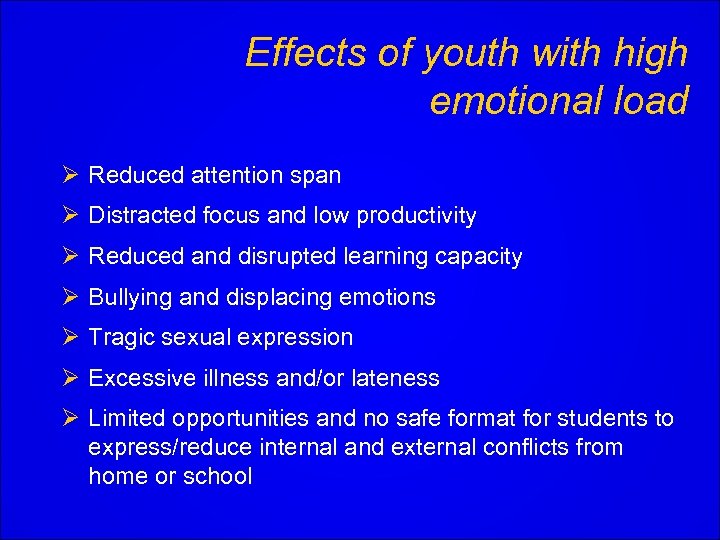 Effects of youth with high emotional load

➢ Reduced attention span

➢ Distracted focus and low productivity

➢ Reduced and disrupted learning capacity

➢ Bullying and displacing emotions

➢ Tragic sexual expression

➢ Excessive illness and/or lateness

➢ Limited opportunities and no safe format for students to express/reduce internal and external conflicts from home or school